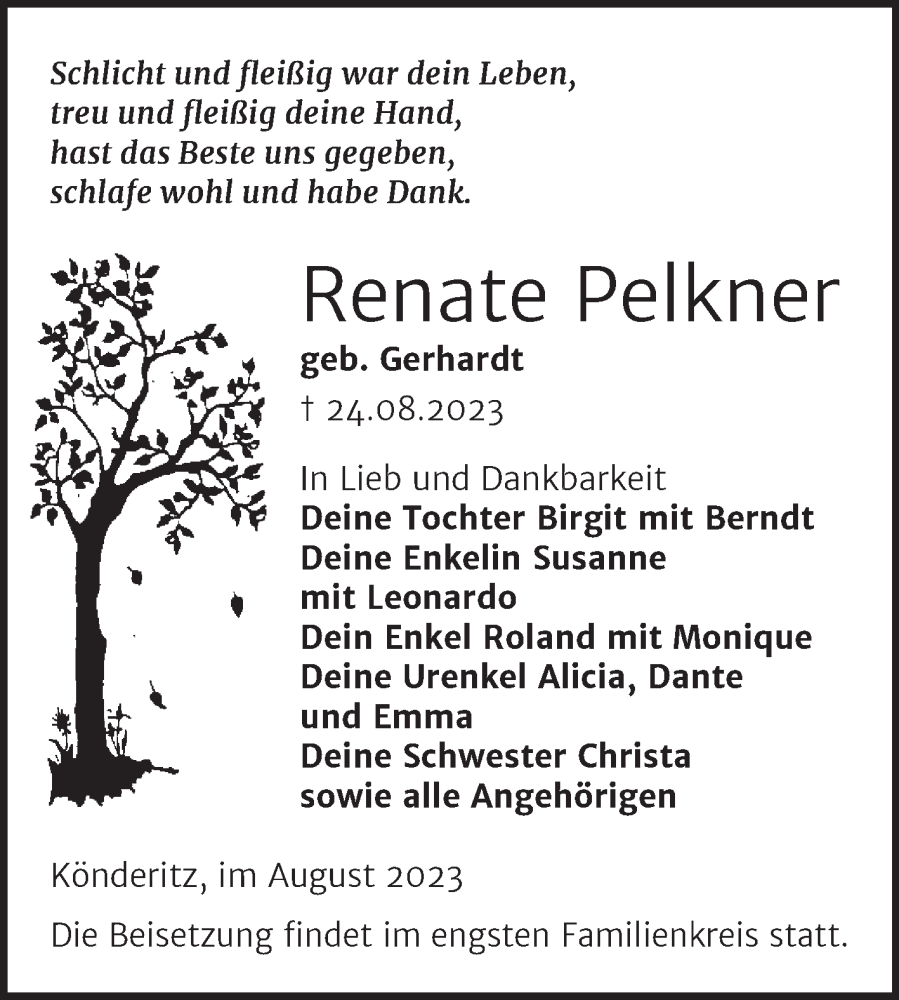 Schlicht und fleißig war dein Leben,
treu und fleißig deine Hand,
hast das Beste uns gegeben,
schlafe wohl und habe Dank.

Renate Pelkner
geb. Gerhardt
† 24.08.2023

In Lieb und Dankbarkeit
Deine Tochter Birgit mit Berndt
Deine Enkelin Susanne mit Leonardo
Dein Enkel Roland mit Monique
Deine Urenkel Alicia, Dante und Emma
Deine Schwester Christa
sowie alle Angehörigen

Könderitz, im August 2023

Die Beisetzung findet im engsten Familienkreis statt.